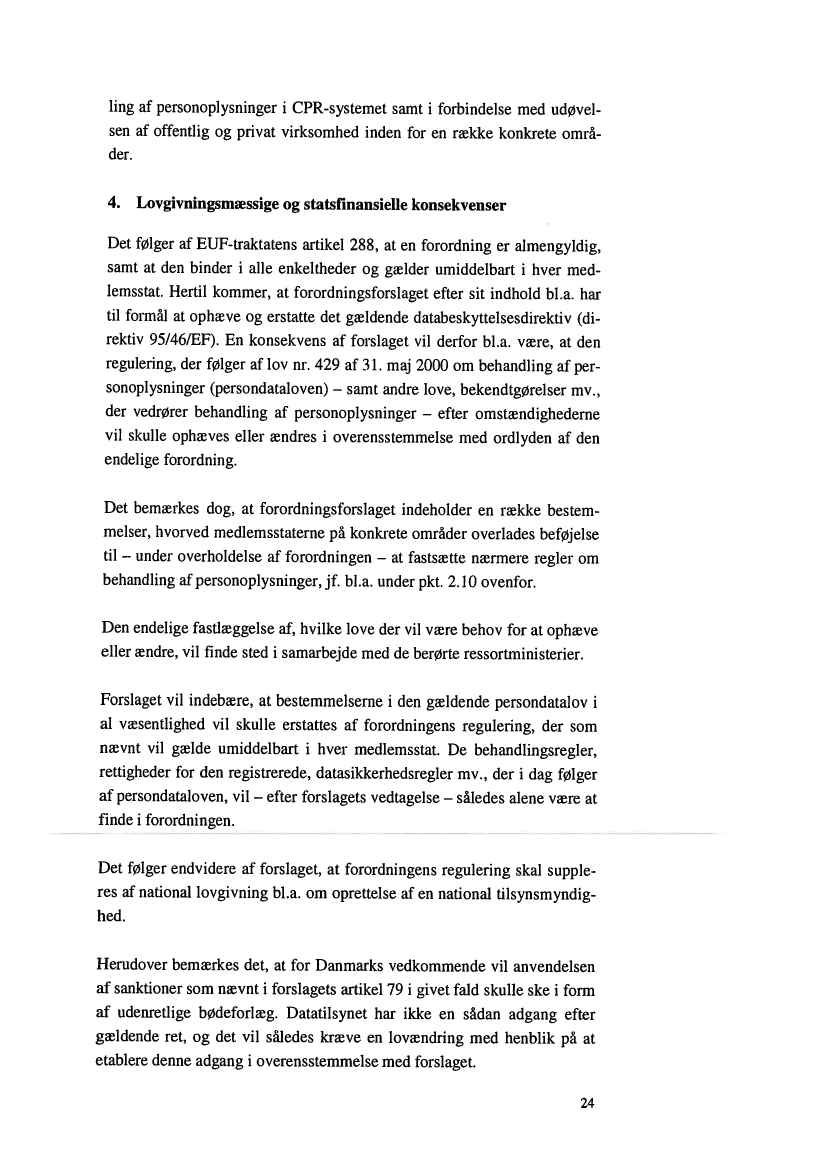 ling af personoplysninger i CPR-systemet samt i forbindelse med udøvelsen af offentlig og privat virksomhed inden for en række konkrete områder.

4. Lovgivningsmæssige og statsfinansielle konsekvenser

Det følger af EUF-traktatens artikel 288, at en forordning er almengyldig, samt at den binder i alle enkeltheder og gælder umiddelbart i hver medlemsstat. Hertil kommer, at forordningsforslaget efter sit indhold bl.a. har til formål at ophæve og erstatte det gældende databeskyttelsesdirektiv (direktiv 95/46/EF). En konsekvens af forslaget vil derfor bl.a. være, at den regulering, der følger af lov nr. 429 af 31. maj 2000 om behandling af personoplysninger (persondataloven) – samt andre love, bekendtgørelser mv., der vedrører behandling af personoplysninger – efter omstændighederne vil skulle ophæves eller ændres i overensstemmelse med ordlyden af den endelige forordning.

Det bemærkes dog, at forordningsforslaget indeholder en række bestemmelser, hvorved medlemsstaterne på konkrete områder overlades beføjelse til – under overholdelse af forordningen – at fastsætte nærmere regler om behandling af personoplysninger, jf. bl.a. under pkt. 2.10 ovenfor.

Den endelige fastlæggelse af, hvilke love der vil være behov for at ophæve eller ændre, vil finde sted i samarbejde med de berørte ressortministerier.

Forslaget vil indebære, at bestemmelserne i den gældende persondatalov i al væsentlighed vil skulle erstattes af forordningens regulering, der som nævnt vil gælde umiddelbart i hver medlemsstat. De behandlingsregler, rettigheder for den registrerede, datasikkerhedsregler mv., der i dag følger af persondataloven, vil – efter forslagets vedtagelse – således alene være at finde i forordningen.

Det følger endvidere af forslaget, at forordningens regulering skal suppleres af national lovgivning bl.a. om oprettelse af en national tilsynsmyndighed.

Herudover bemærkes det, at for Danmarks vedkommende vil anvendelsen af sanktioner som nævnt i forslagets artikel 79 i givet fald skulle ske i form af udenretlige bødeforlæg. Datatilsynet har ikke en sådan adgang efter gældende ret, og det vil således kræve en lovændring med henblik på at etablere denne adgang i overensstemmelse med forslaget.

24